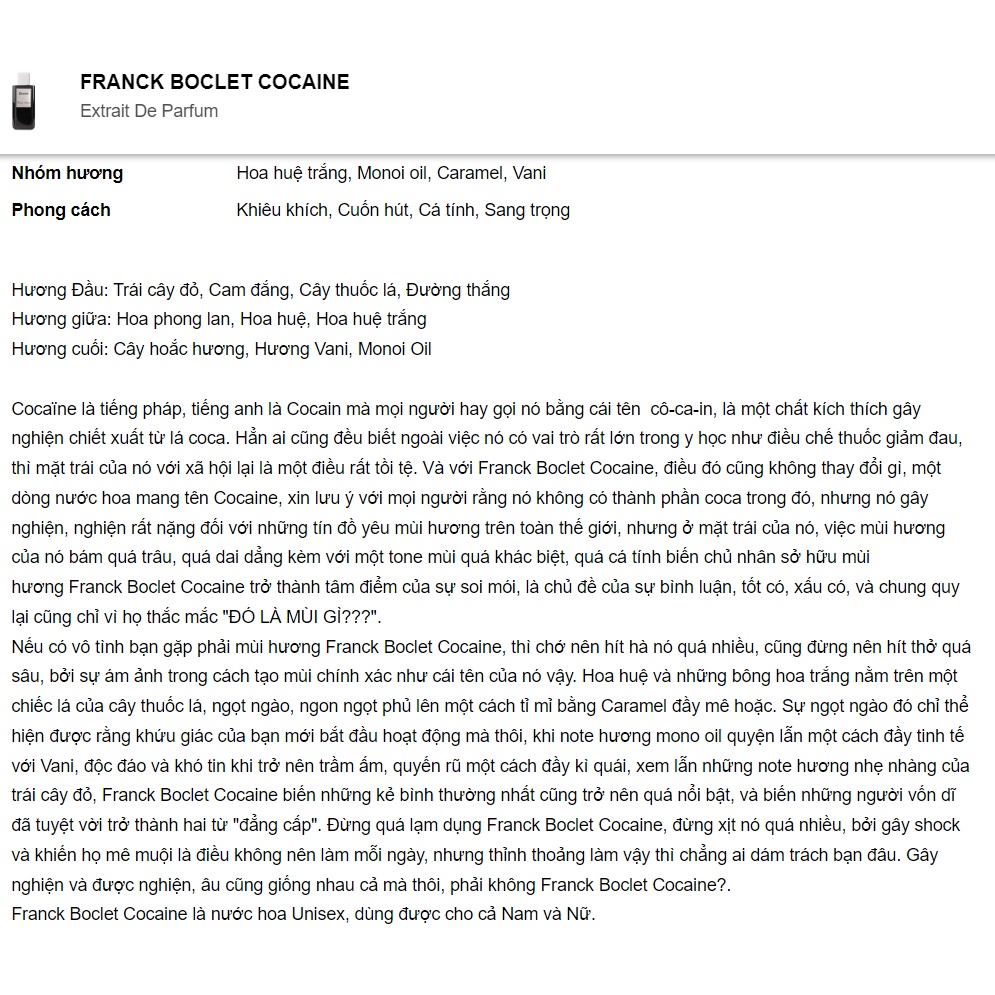 FRANCK BOCLET COCAINE
Extrait De Parfum

| Nhóm hương | Hoa huệ trắng, Monoi oil, Caramel, Vani |
|---|---|
| Phong cách | Khiêu khích, Cuốn hút, Cá tính, Sang trọng |

Hương Đầu: Trái cây đỏ, Cam đắng, Cây thuốc lá, Đường thắng
Hương giữa: Hoa phong lan, Hoa huệ, Hoa huệ trắng
Hương cuối: Cây hoắc hương, Hương Vani, Monoi Oil

Cocaïne là tiếng pháp, tiếng anh là Cocain mà mọi người hay gọi nó bằng cái tên cô-ca-in, là một chất kích thích gây nghiện chiết xuất từ lá coca. Hẳn ai cũng đều biết ngoài việc nó có vai trò rất lớn trong y học như điều chế thuốc giảm đau, thì mặt trái của nó với xã hội lại là một điều rất tồi tệ. Và với Franck Boclet Cocaine, điều đó cũng không thay đổi gì, một dòng nước hoa mang tên Cocaine, xin lưu ý với mọi người rằng nó không có thành phần coca trong đó, nhưng nó gây nghiện, nghiện rất nặng đối với những tín đồ yêu mùi hương trên toàn thế giới, nhưng ở mặt trái của nó, việc mùi hương của nó bám quá trâu, quá dai dẳng kèm với một tone mùi quá khác biệt, quá cá tính biến chủ nhân sở hữu mùi hương Franck Boclet Cocaine trở thành tâm điểm của sự soi mói, là chủ đề của sự bình luận, tốt có, xấu có, và chung quy lại cũng chỉ vì họ thắc mắc "ĐÓ LÀ MÙI GÌ???".
Nếu có vô tình bạn gặp phải mùi hương Franck Boclet Cocaine, thì chớ nên hít hà nó quá nhiều, cũng đừng nên hít thở quá sâu, bởi sự ám ảnh trong cách tạo mùi chính xác như cái tên của nó vậy. Hoa huệ và những bông hoa trắng nằm trên một chiếc lá của cây thuốc lá, ngọt ngào, ngon ngọt phủ lên một cách tỉ mỉ bằng Caramel đầy mê hoặc. Sự ngọt ngào đó chỉ thể hiện được rằng khứu giác của bạn mới bắt đầu hoạt động mà thôi, khi note hương mono oil quyện lẫn một cách đầy tinh tế với Vani, độc đáo và khó tin khi trở nên trầm ấm, quyến rũ một cách đầy kì quái, xem lẫn những note hương nhẹ nhàng của trái cây đỏ, Franck Boclet Cocaine biến những kẻ bình thường nhất cũng trở nên quá nổi bật, và biến những người vốn dĩ đã tuyệt vời trở thành hai từ "đẳng cấp". Đừng quá lạm dụng Franck Boclet Cocaine, đừng xịt nó quá nhiều, bởi gây shock và khiến họ mê muội là điều không nên làm mỗi ngày, nhưng thỉnh thoảng làm vậy thì chẳng ai dám trách bạn đâu. Gây nghiện và được nghiện, âu cũng giống nhau cả mà thôi, phải không Franck Boclet Cocaine?.
Franck Boclet Cocaine là nước hoa Unisex, dùng được cho cả Nam và Nữ.